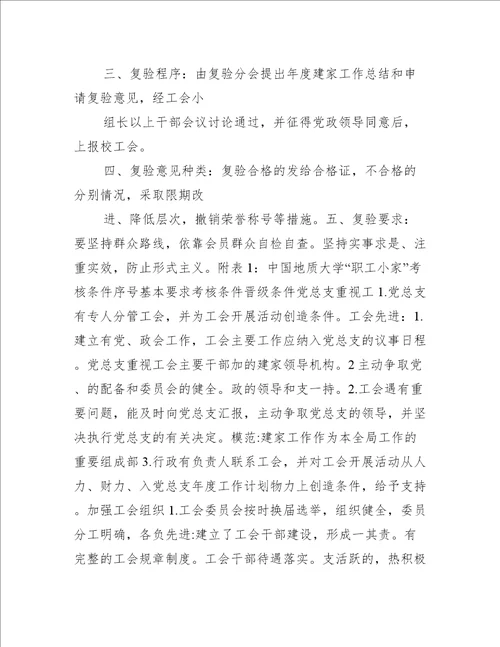 三、复验程序：由复验分会提出年度建家工作总结和申请复验意见，经工会小

组长以上干部会议讨论通过，并征得党政领导同意后，上报校工会。

四、复验意见种类：复验合格的发给合格证，不合格的分别情况，采取限期改

进、降低层次，撤销荣誉称号等措施。五、复验要求：要坚持群众路线，依靠会员群众自检自查。坚持实事求是、注重实效，防止形式主义。附表1：中国地质大学“职工小家”考核条件序号基本要求考核条件晋级条件党总支重视工1.党总支有专人分管工会，并为工会开展活动创造条件。工会先进：1.建立有党、政会工作，工会主要工作应纳入党总支的议事日程。党总支重视工会主要干部加的建家领导机构。2主动争取党、的配备和委员会的健全。政的领导和支一持。2.工会遇有重要问题，能及时向党总支汇报，主动争取党总支的领导，并坚决执行党总支的有关决定。模范:建家工作作为本全局工作的重要组成部3.行政有负责人联系工会，并对工会开展活动从人力、财力、入党总支年度工作计划物力上创造条件，给予支持。加强工会组织1.工会委员会按时换届选举，组织健全，委员分工明确，各负先进:建立了工会干部建设，形成一其责。有完整的工会规章制度。工会干部待遇落实。支活跃的，热积极